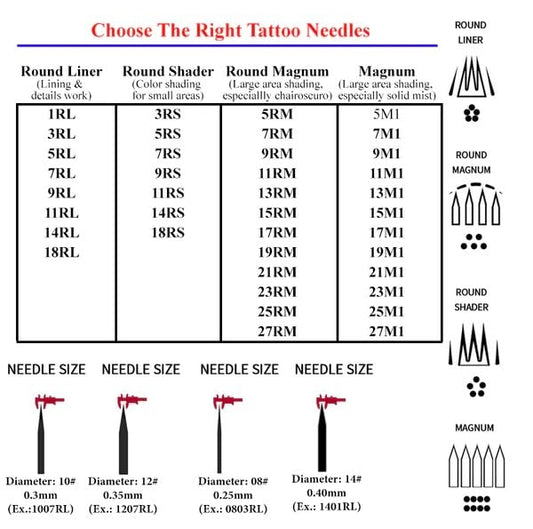 Choose The Right Tattoo Needles

| Round Liner (Lining & details work) | Round Shader (Color shading for small areas) | Round Magnum (Large area shading, especiallly chairoscuro) | Magnum (Large area shading, especially solid mist) |
|---|---|---|---|
| 1RL | 3RS | 5RM | 5M1 |
| 3RL | 5RS | 7RM | 7M1 |
| 5RL | 7RS | 9RM | 9M1 |
| 7RL | 9RS | 11RM | 11M1 |
| 9RL | 11RS | 13RM | 13M1 |
| 11RL | 14RS | 15RM | 15M1 |
| 14RL | 18RS | 17RM | 17M1 |
| 18RL | | 19RM | 19M1 |
| | | 21RM | 21M1 |
| | | 23RM | 23M1 |
| | | 25RM | 25M1 |
| | | 27RM | 27M1 |

NEEDLE SIZE

Diameter: 10# 0.3mm (Ex.:1007RL)

NEEDLE SIZE

Diameter: 12# 0.35mm (Ex.: 1207RL)

NEEDLE SIZE

Diameter: 08# 0.25mm (Ex.: 0803RL)

NEEDLE SIZE

Diameter: 14# 0.40mm (Ex.: 1401RL)

ROUND LINER

ROUND MAGNUM

ROUND SHADER

MAGNUM